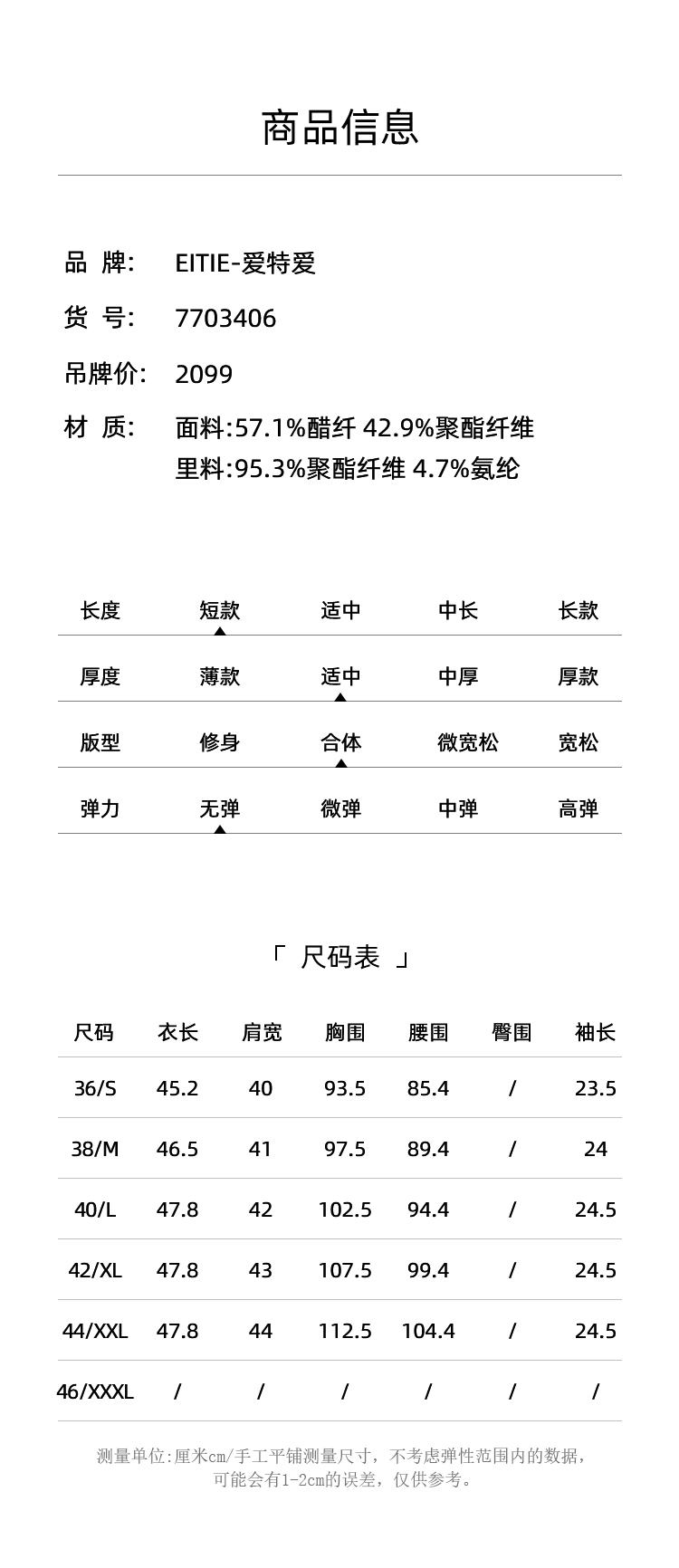 商品信息

品 牌: EITIE-爱特爱

货 号: 7703406

吊牌价: 2099

材 质: 面料:57.1%醋纤 42.9%聚酯纤维
里料:95.3%聚酯纤维 4.7%氨纶

| 长度 | 短款 | 适中 | 中长 | 长款 |
|---|---|---|---|---|
| 厚度 | 薄款 | 适中 | 中厚 | 厚款 |
| 版型 | 修身 | 合体 | 微宽松 | 宽松 |
| 弹力 | 无弹 | 微弹 | 中弹 | 高弹 |

「 尺码表 」

| 尺码 | 衣长 | 肩宽 | 胸围 | 腰围 | 臀围 | 袖长 |
|---|---|---|---|---|---|---|
| 36/S | 45.2 | 40 | 93.5 | 85.4 | / | 23.5 |
| 38/M | 46.5 | 41 | 97.5 | 89.4 | / | 24 |
| 40/L | 47.8 | 42 | 102.5 | 94.4 | / | 24.5 |
| 42/XL | 47.8 | 43 | 107.5 | 99.4 | / | 24.5 |
| 44/XXL | 47.8 | 44 | 112.5 | 104.4 | / | 24.5 |
| 46/XXXL | / | / | / | / | / | / |

测量单位:厘米cm/手工平铺测量尺寸，不考虑弹性范围内的数据，可能会有1-2cm的误差，仅供参考。